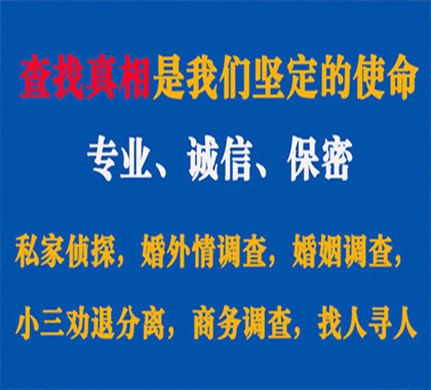 查找真相是我们坚定的使命

专业、诚信、保密

私家侦探，婚外情调查，婚姻调查，

小三劝退分离，商务调查，找人寻人